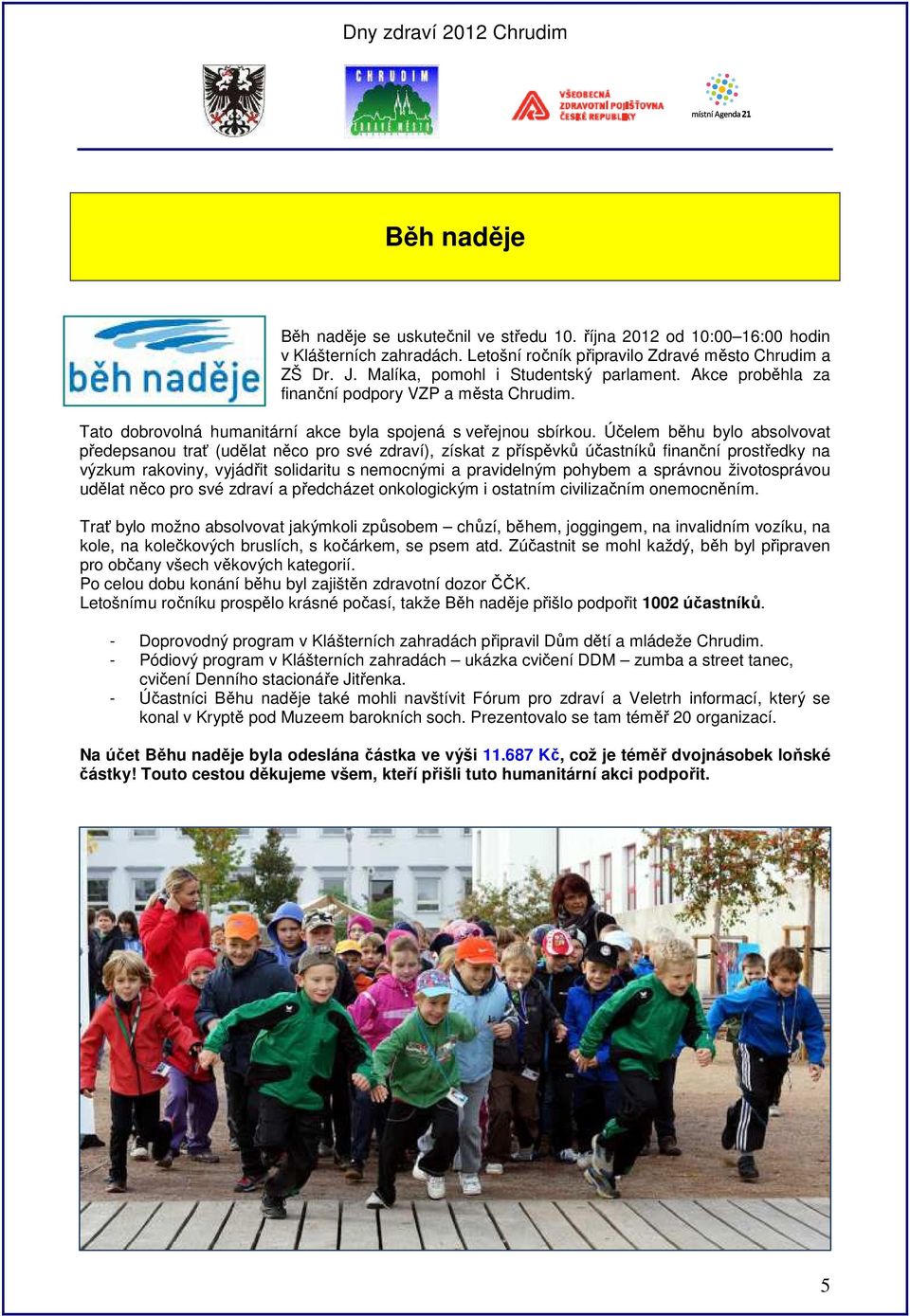 Dny zdraví 2012 Chrudim

CHRUDIM
ZDRAVÉ MĚSTO

VŠEOBECNÁ ZDRAVOTNÍ POJIŠŤOVNA ČESKÉ REPUBLIKY

místní Agenda 21

Běh naděje

běh naděje

Běh naděje se uskutečnil ve středu 10. října 2012 od 10:00–16:00 hodin v Klášterních zahradách. Letošní ročník připravilo Zdravé město Chrudim a ZŠ Dr. J. Malíka, pomohl i Studentský parlament. Akce proběhla za finanční podpory VZP a města Chrudim.

Tato dobrovolná humanitární akce byla spojená s veřejnou sbírkou. Účelem běhu bylo absolvovat předepsanou trať (udělat něco pro své zdraví), získat z příspěvků účastníků finanční prostředky na výzkum rakoviny, vyjádřit solidaritu s nemocnými a pravidelným pohybem a správnou životosprávou udělat něco pro své zdraví a předcházet onkologickým i ostatním civilizačním onemocněním.

Trať bylo možno absolvovat jakýmkoli způsobem – chůzí, během, joggingem, na invalidním vozíku, na kole, na kolečkových bruslích, s kočárkem, se psem atd. Zúčastnit se mohl každý, běh byl připraven pro občany všech věkových kategorií.
Po celou dobu konání běhu byl zajištěn zdravotní dozor ČČK.
Letošnímu ročníku prospělo krásné počasí, takže Běh naděje přišlo podpořit 1002 účastníků.

- Doprovodný program v Klášterních zahradách připravil Dům dětí a mládeže Chrudim.
- Pódiový program v Klášterních zahradách – ukázka cvičení DDM – zumba a street tanec, cvičení Denního stacionáře Jitřenka.
- Účastníci Běhu naděje také mohli navštívit Fórum pro zdraví a Veletrh informací, který se konal v Kryptě pod Muzeem barokních soch. Prezentovalo se tam téměř 20 organizací.

Na účet Běhu naděje byla odeslána částka ve výši 11.687 Kč, což je téměř dvojnásobek loňské částky! Touto cestou děkujeme všem, kteří přišli tuto humanitární akci podpořit.

5